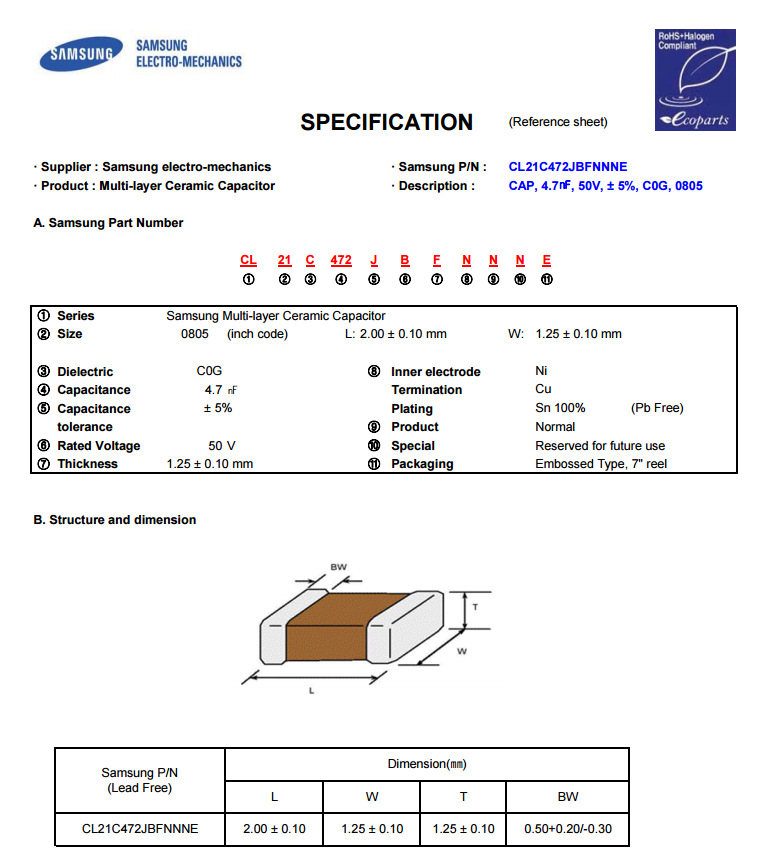 SAMSUNG

SAMSUNG ELECTRO-MECHANICS

RoHS+Halogen Compliant

ecoparts

SPECIFICATION (Reference sheet)

· Supplier : Samsung electro-mechanics
· Product : Multi-layer Ceramic Capacitor

· Samsung P/N : CL21C472JBFNNNE
· Description : CAP, 4.7㎋, 50V, ± 5%, C0G, 0805

A. Samsung Part Number

CL 21 C 472 J B F N N N E
① ② ③ ④ ⑤ ⑥ ⑦ ⑧ ⑨ ⑩ ⑪

① Series Samsung Multi-layer Ceramic Capacitor
② Size 0805 (inch code) L: 2.00 ± 0.10 mm W: 1.25 ± 0.10 mm

③ Dielectric C0G
④ Capacitance 4.7 ㎋
⑤ Capacitance tolerance ± 5%
⑥ Rated Voltage 50 V
⑦ Thickness 1.25 ± 0.10 mm

⑧ Inner electrode Ni
Termination Cu
Plating Sn 100% (Pb Free)
⑨ Product Normal
⑩ Special Reserved for future use
⑪ Packaging Embossed Type, 7" reel

B. Structure and dimension

BW
T
W
L

| Samsung P/N (Lead Free) | Dimension(㎜) | | | |
|---|---|---|---|---|
| | L | W | T | BW |
| CL21C472JBFNNNE | 2.00 ± 0.10 | 1.25 ± 0.10 | 1.25 ± 0.10 | 0.50+0.20/-0.30 |